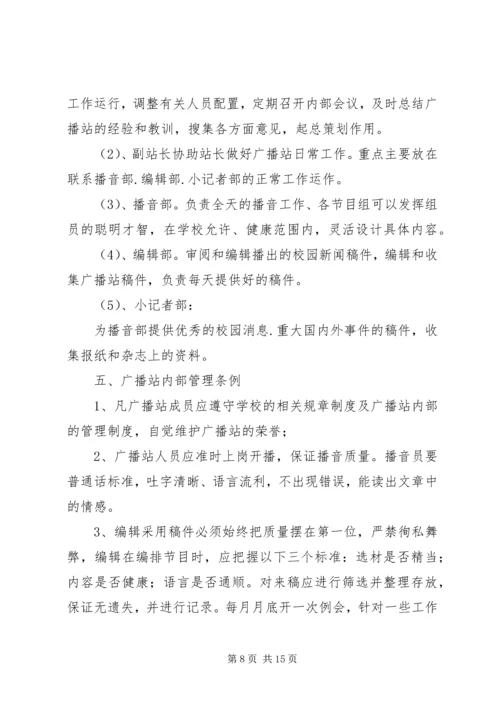 工作运行，调整有关人员配置，定期召开内部会议，及时总结广播站的经验和教训，搜集各方面意见，起总策划作用。

（2）、副站长协助站长做好广播站日常工作。重点主要放在联系播音部.编辑部.小记者部的正常工作运作。

（3）、播音部。负责全天的播音工作、各节目组可以发挥组员的聪明才智，在学校允许、健康范围内，灵活设计具体内容。

（4）、编辑部。审阅和编辑播出的校园新闻稿件，编辑和收集广播站稿件，负责每天提供好的稿件。

（5）、小记者部：

为播音部提供优秀的校园消息.重大国内外事件的稿件，收集报纸和杂志上的资料。

五、广播站内部管理条例

1、凡广播站成员应遵守学校的相关规章制度及广播站内部的管理制度，自觉维护广播站的荣誉；

2、广播站人员应准时上岗开播，保证播音质量。播音员要普通话标准，吐字清晰、语言流利，不出现错误，能读出文章中的情感。

3、编辑采用稿件必须始终把质量摆在第一位，严禁徇私舞弊，编辑在编排节目时，应把握以下三个标准：选材是否精当；内容是否健康；语言是否通顺。对来稿应进行筛选并整理存放，保证无遗失，并进行记录。每月月底开一次例会，针对一些工作

第 8 页 共 15 页